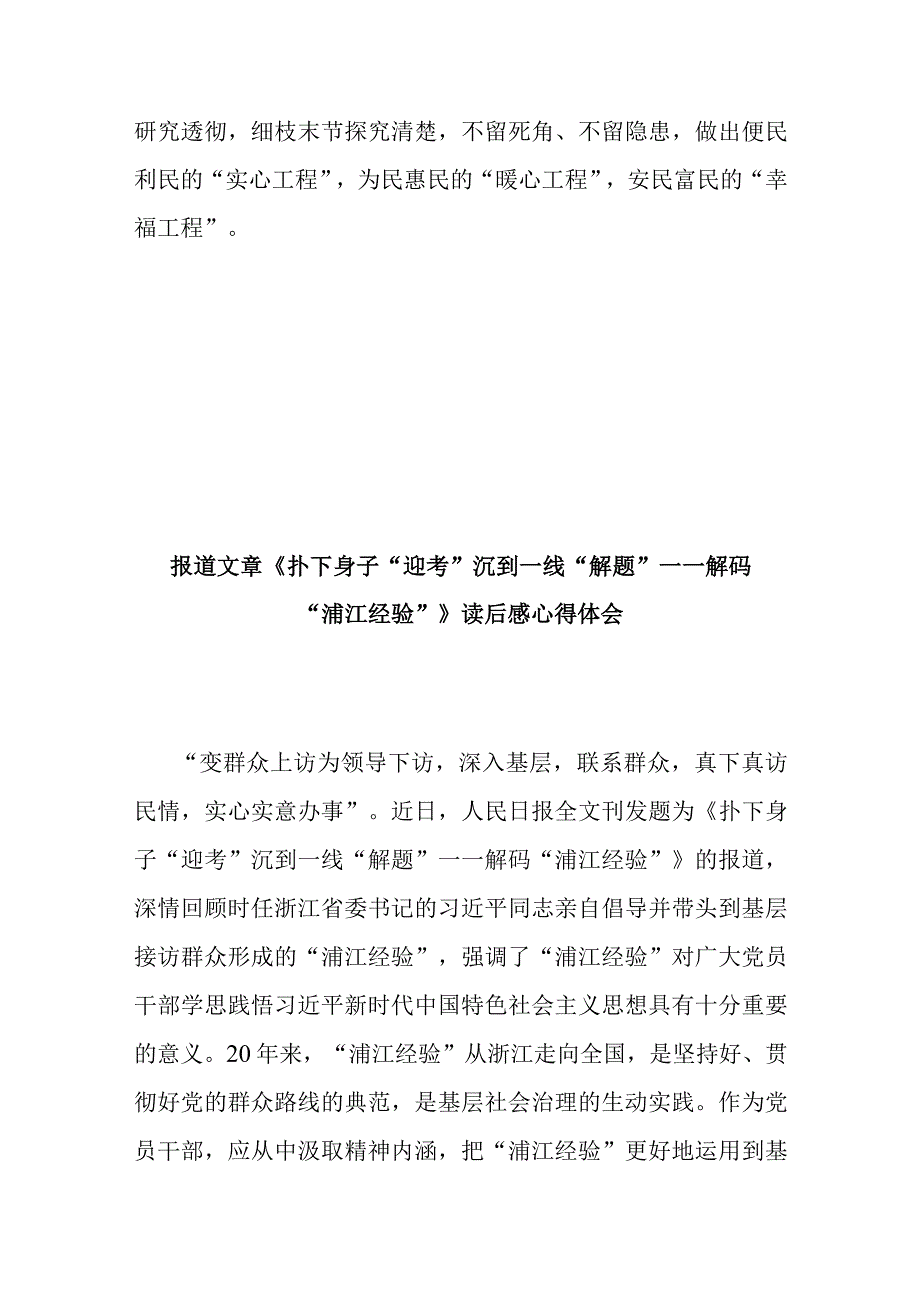 研究透彻，细枝末节探究清楚，不留死角、不留隐患，做出便民利民的“实心工程”，为民惠民的“暖心工程”，安民富民的“幸福工程”。

报道文章《扑下身子“迎考”沉到一线“解题”一一解码“浦江经验”》读后感心得体会

“变群众上访为领导下访，深入基层，联系群众，真下真访民情，实心实意办事”。近日，人民日报全文刊发题为《扑下身子“迎考”沉到一线“解题”一一解码“浦江经验”》的报道，深情回顾时任浙江省委书记的习近平同志亲自倡导并带头到基层接访群众形成的“浦江经验”，强调了“浦江经验”对广大党员干部学思践悟习近平新时代中国特色社会主义思想具有十分重要的意义。20年来，“浦江经验”从浙江走向全国，是坚持好、贯彻好党的群众路线的典范，是基层社会治理的生动实践。作为党员干部，应从中汲取精神内涵，把“浦江经验”更好地运用到基